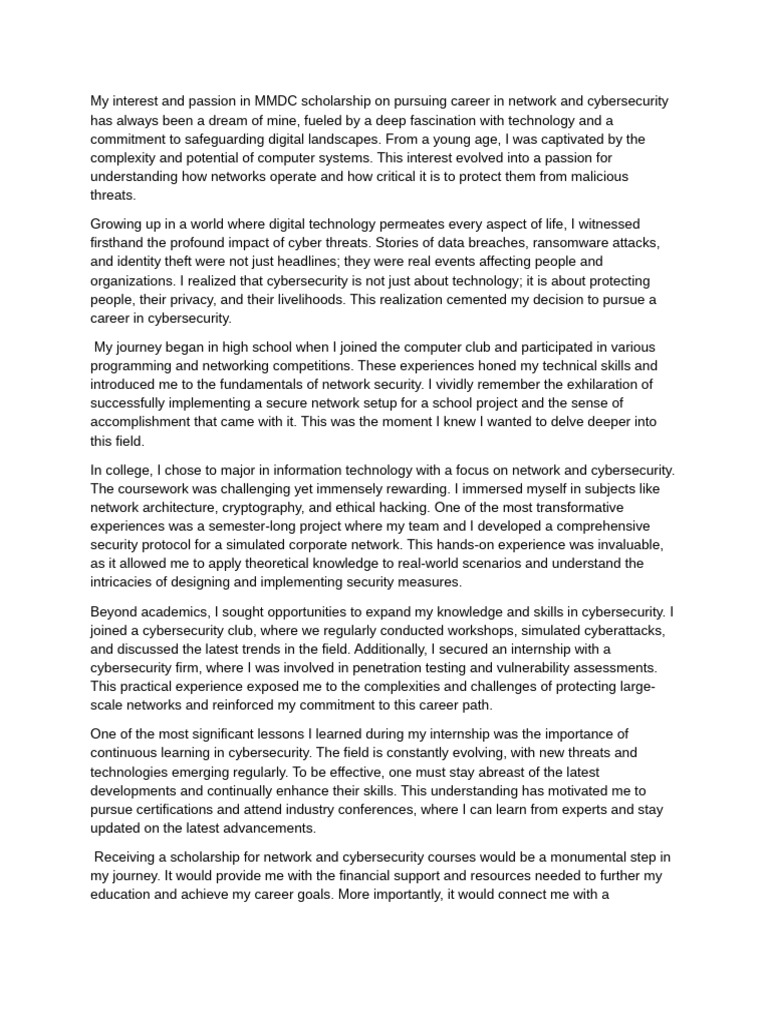 My interest and passion in MMDC scholarship on pursuing career in network and cybersecurity has always been a dream of mine, fueled by a deep fascination with technology and a commitment to safeguarding digital landscapes. From a young age, I was captivated by the complexity and potential of computer systems. This interest evolved into a passion for understanding how networks operate and how critical it is to protect them from malicious threats.

Growing up in a world where digital technology permeates every aspect of life, I witnessed firsthand the profound impact of cyber threats. Stories of data breaches, ransomware attacks, and identity theft were not just headlines; they were real events affecting people and organizations. I realized that cybersecurity is not just about technology; it is about protecting people, their privacy, and their livelihoods. This realization cemented my decision to pursue a career in cybersecurity.

My journey began in high school when I joined the computer club and participated in various programming and networking competitions. These experiences honed my technical skills and introduced me to the fundamentals of network security. I vividly remember the exhilaration of successfully implementing a secure network setup for a school project and the sense of accomplishment that came with it. This was the moment I knew I wanted to delve deeper into this field.

In college, I chose to major in information technology with a focus on network and cybersecurity. The coursework was challenging yet immensely rewarding. I immersed myself in subjects like network architecture, cryptography, and ethical hacking. One of the most transformative experiences was a semester-long project where my team and I developed a comprehensive security protocol for a simulated corporate network. This hands-on experience was invaluable, as it allowed me to apply theoretical knowledge to real-world scenarios and understand the intricacies of designing and implementing security measures.

Beyond academics, I sought opportunities to expand my knowledge and skills in cybersecurity. I joined a cybersecurity club, where we regularly conducted workshops, simulated cyberattacks, and discussed the latest trends in the field. Additionally, I secured an internship with a cybersecurity firm, where I was involved in penetration testing and vulnerability assessments. This practical experience exposed me to the complexities and challenges of protecting large-scale networks and reinforced my commitment to this career path.

One of the most significant lessons I learned during my internship was the importance of continuous learning in cybersecurity. The field is constantly evolving, with new threats and technologies emerging regularly. To be effective, one must stay abreast of the latest developments and continually enhance their skills. This understanding has motivated me to pursue certifications and attend industry conferences, where I can learn from experts and stay updated on the latest advancements.

Receiving a scholarship for network and cybersecurity courses would be a monumental step in my journey. It would provide me with the financial support and resources needed to further my education and achieve my career goals. More importantly, it would connect me with a